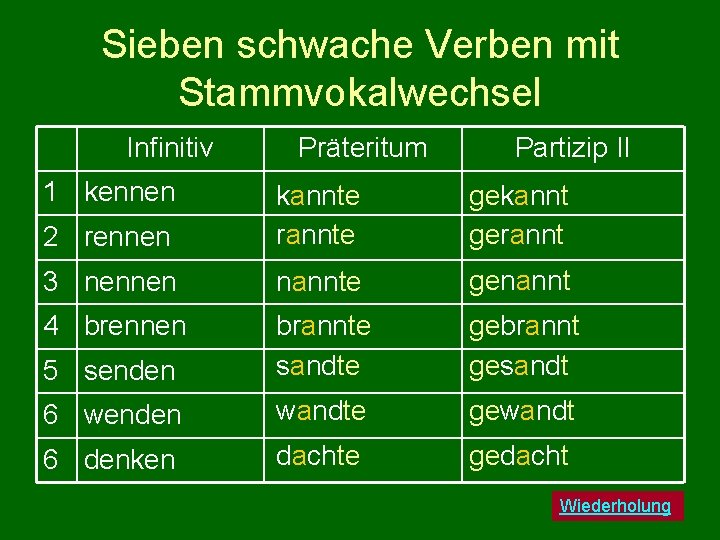 Sieben schwache Verben mit Stammvokalwechsel

| | Infinitiv | Präteritum | Partizip II |
|---|---|---|---|
| 1 | kennen | kannte | gekannt |
| 2 | rennen | rannte | gerannt |
| 3 | nennen | nannte | genannt |
| 4 | brennen | brannte | gebrannt |
| 5 | senden | sandte | gesandt |
| 6 | wenden | wandte | gewandt |
| 6 | denken | dachte | gedacht |

Wiederholung